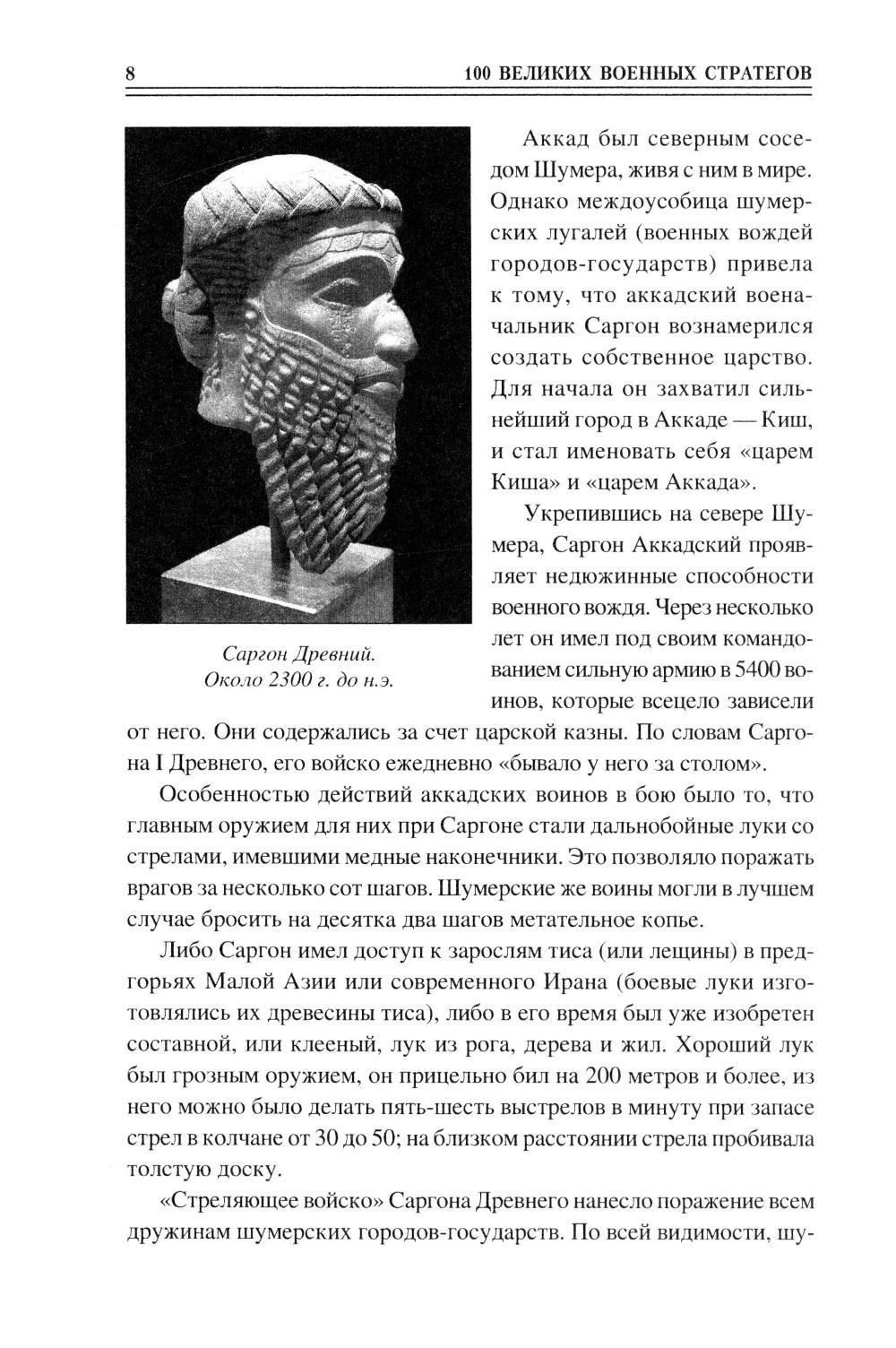 8 100 ВЕЛИКИХ ВОЕННЫХ СТРАТЕГОВ

Саргон Древний.
Около 2300 г. до н.э.

Аккад был северным соседом Шумера, живя с ним в мире. Однако междоусобица шумерских лугалей (военных вождей городов-государств) привела к тому, что аккадский военачальник Саргон вознамерился создать собственное царство. Для начала он захватил сильнейший город в Аккаде — Киш, и стал именовать себя «царем Киша» и «царем Аккада».

Укрепившись на севере Шумера, Саргон Аккадский проявляет недюжинные способности военного вождя. Через несколько лет он имел под своим командованием сильную армию в 5400 воинов, которые всецело зависели от него. Они содержались за счет царской казны. По словам Саргона I Древнего, его войско ежедневно «бывало у него за столом».

Особенностью действий аккадских воинов в бою было то, что главным оружием для них при Саргоне стали дальнобойные луки со стрелами, имевшими медные наконечники. Это позволяло поражать врагов за несколько сот шагов. Шумерские же воины могли в лучшем случае бросить на десятка два шагов метательное копье.

Либо Саргон имел доступ к зарослям тиса (или лещины) в предгорьях Малой Азии или современного Ирана (боевые луки изготовлялись их древесины тиса), либо в его время был уже изобретен составной, или клееный, лук из рога, дерева и жил. Хороший лук был грозным оружием, он прицельно бил на 200 метров и более, из него можно было делать пять-шесть выстрелов в минуту при запасе стрел в колчане от 30 до 50; на близком расстоянии стрела пробивала толстую доску.

«Стреляющее войско» Саргона Древнего нанесло поражение всем дружинам шумерских городов-государств. По всей видимости, шу-